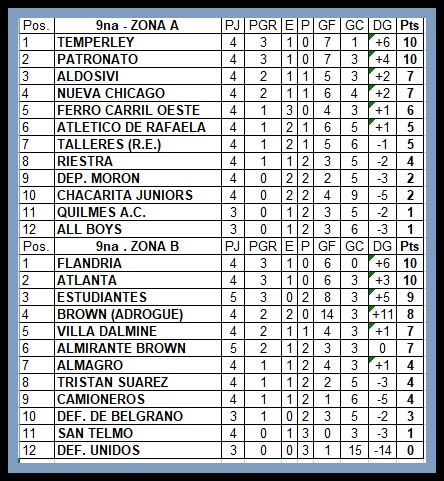 | Pos. | 9na - ZONA A | PJ | PGR | E | P | GF | GC | DG | Pts |
|---|---|---|---|---|---|---|---|---|---|
| 1 | TEMPERLEY | 4 | 3 | 1 | 0 | 7 | 1 | +6 | 10 |
| 2 | PATRONATO | 4 | 3 | 1 | 0 | 7 | 3 | +4 | 10 |
| 3 | ALDOSIVI | 4 | 2 | 1 | 1 | 5 | 3 | +2 | 7 |
| 4 | NUEVA CHICAGO | 4 | 2 | 1 | 1 | 6 | 4 | +2 | 7 |
| 5 | FERRO CARRIL OESTE | 4 | 1 | 3 | 0 | 4 | 3 | +1 | 6 |
| 6 | ATLETICO DE RAFAELA | 4 | 1 | 2 | 1 | 6 | 5 | +1 | 5 |
| 7 | TALLERES (R.E.) | 4 | 1 | 2 | 1 | 5 | 6 | -1 | 5 |
| 8 | RIESTRA | 4 | 1 | 1 | 2 | 3 | 5 | -2 | 4 |
| 9 | DEP. MORON | 4 | 0 | 2 | 2 | 2 | 5 | -3 | 2 |
| 10 | CHACARITA JUNIORS | 4 | 0 | 2 | 2 | 4 | 9 | -5 | 2 |
| 11 | QUILMES A.C. | 3 | 0 | 1 | 2 | 3 | 5 | -2 | 1 |
| 12 | ALL BOYS | 3 | 0 | 1 | 2 | 3 | 6 | -3 | 1 |
| Pos. | 9na . ZONA B | PJ | PGR | E | P | GF | GC | DG | Pts |
| 1 | FLANDRIA | 4 | 3 | 1 | 0 | 6 | 0 | +6 | 10 |
| 2 | ATLANTA | 4 | 3 | 1 | 0 | 6 | 3 | +3 | 10 |
| 3 | ESTUDIANTES | 5 | 3 | 0 | 2 | 8 | 3 | +5 | 9 |
| 4 | BROWN (ADROGUE) | 4 | 2 | 2 | 0 | 14 | 3 | +11 | 8 |
| 5 | VILLA DALMINE | 4 | 2 | 1 | 1 | 4 | 3 | +1 | 7 |
| 6 | ALMIRANTE BROWN | 5 | 2 | 1 | 2 | 3 | 3 | 0 | 7 |
| 7 | ALMAGRO | 4 | 1 | 1 | 2 | 4 | 3 | +1 | 4 |
| 8 | TRISTAN SUAREZ | 4 | 1 | 1 | 2 | 2 | 5 | -3 | 4 |
| 9 | CAMIONEROS | 4 | 1 | 1 | 2 | 1 | 6 | -5 | 4 |
| 10 | DEF. DE BELGRANO | 3 | 1 | 0 | 2 | 3 | 5 | -2 | 3 |
| 11 | SAN TELMO | 4 | 0 | 1 | 3 | 0 | 3 | -3 | 1 |
| 12 | DEF. UNIDOS | 3 | 0 | 0 | 3 | 1 | 15 | -14 | 0 |